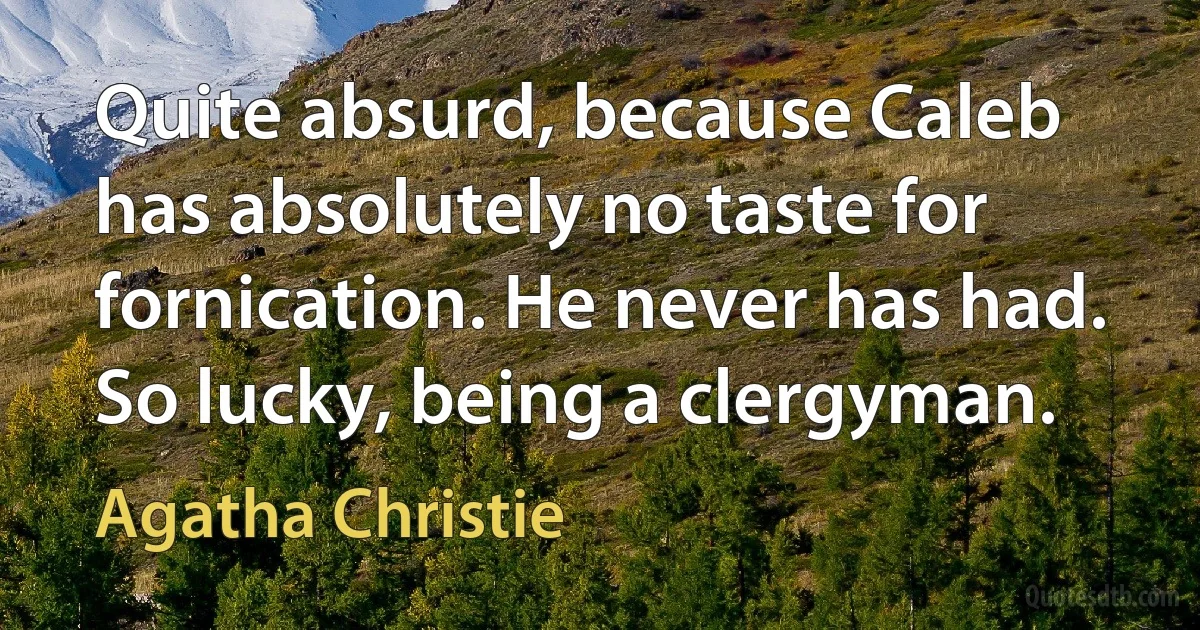 Quite absurd, because Caleb has absolutely no taste for fornication. He never has had. So lucky, being a clergyman.

Agatha Christie

Quotesdtb.com